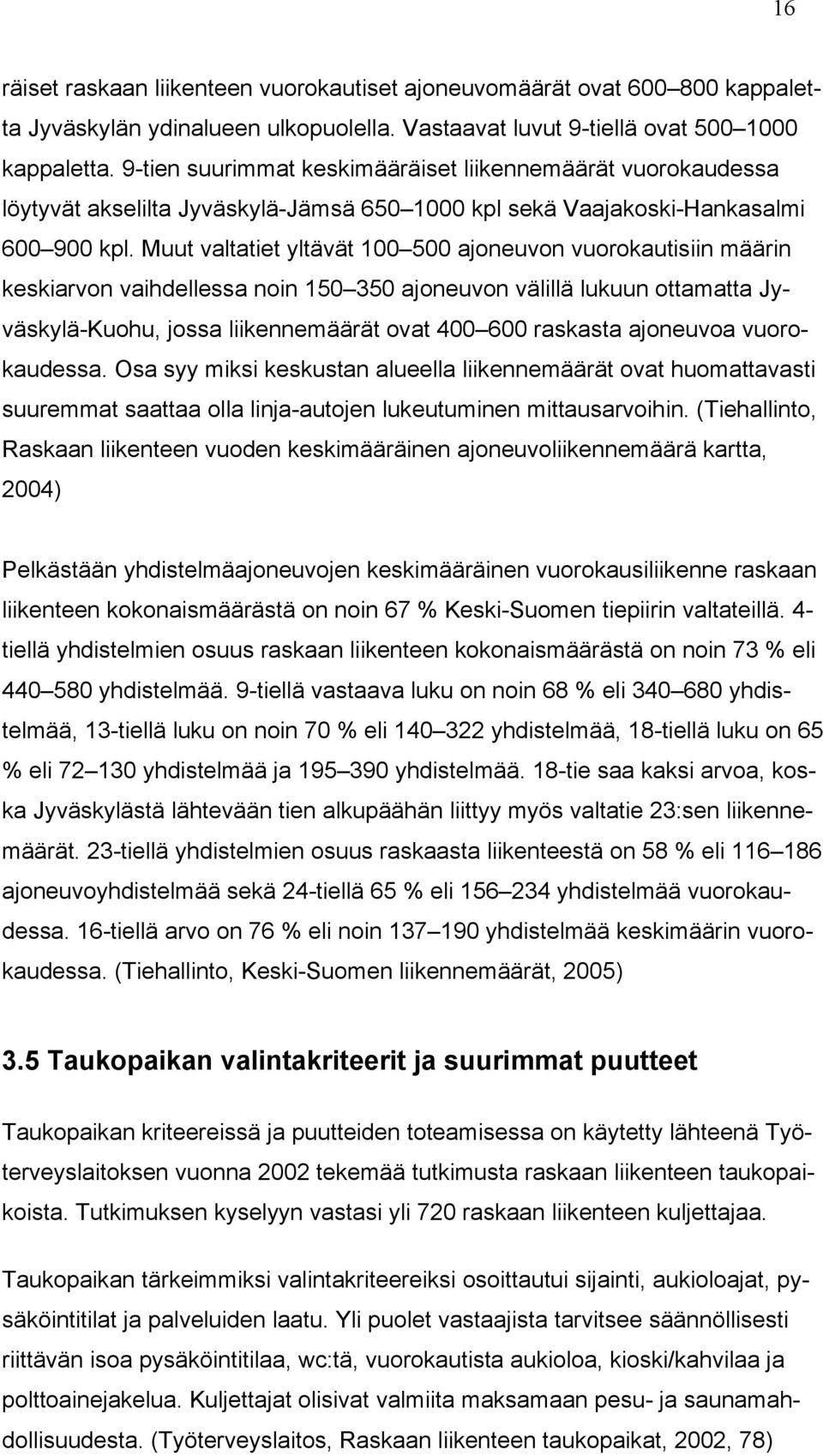 16

räiset raskaan liikenteen vuorokautiset ajoneuvomäärät ovat 600–800 kappaletta Jyväskylän ydinalueen ulkopuolella. Vastaavat luvut 9-tiellä ovat 500–1000 kappaletta. 9-tien suurimmat keskimääräiset liikennemäärät vuorokaudessa löytyvät akselilta Jyväskylä-Jämsä 650–1000 kpl sekä Vaajakoski-Hankasalmi 600–900 kpl. Muut valtatiet yltävät 100–500 ajoneuvon vuorokautisiin määrin keskiarvon vaihdellessa noin 150–350 ajoneuvon välillä lukuun ottamatta Jyväskylä-Kuohu, jossa liikennemäärät ovat 400–600 raskasta ajoneuvoa vuorokaudessa. Osa syy miksi keskustan alueella liikennemäärät ovat huomattavasti suuremmat saattaa olla linja-autojen lukeutuminen mittausarvoihin. (Tiehallinto, Raskaan liikenteen vuoden keskimääräinen ajoneuvoliikennemäärä kartta, 2004)

Pelkästään yhdistelmäajoneuvojen keskimääräinen vuorokausiliikenne raskaan liikenteen kokonaismäärästä on noin 67 % Keski-Suomen tiepiirin valtateillä. 4-tiellä yhdistelmien osuus raskaan liikenteen kokonaismäärästä on noin 73 % eli 440–580 yhdistelmää. 9-tiellä vastaava luku on noin 68 % eli 340–680 yhdistelmää, 13-tiellä luku on noin 70 % eli 140–322 yhdistelmää, 18-tiellä luku on 65 % eli 72–130 yhdistelmää ja 195–390 yhdistelmää. 18-tie saa kaksi arvoa, koska Jyväskylästä lähtevään tien alkupäähän liittyy myös valtatie 23:sen liikennemäärät. 23-tiellä yhdistelmien osuus raskaasta liikenteestä on 58 % eli 116–186 ajoneuvoyhdistelmää sekä 24-tiellä 65 % eli 156–234 yhdistelmää vuorokaudessa. 16-tiellä arvo on 76 % eli noin 137–190 yhdistelmää keskimäärin vuorokaudessa. (Tiehallinto, Keski-Suomen liikennemäärät, 2005)

3.5 Taukopaikan valintakriteerit ja suurimmat puutteet

Taukopaikan kriteereissä ja puutteiden toteamisessa on käytetty lähteenä Työterveyslaitoksen vuonna 2002 tekemää tutkimusta raskaan liikenteen taukopaikoista. Tutkimuksen kyselyyn vastasi yli 720 raskaan liikenteen kuljettajaa.

Taukopaikan tärkeimmiksi valintakriteereiksi osoittautui sijainti, aukioloajat, pysäköintitilat ja palveluiden laatu. Yli puolet vastaajista tarvitsee säännöllisesti riittävän isoa pysäköintitilaa, wc:tä, vuorokautista aukioloa, kioski/kahvilaa ja polttoainejakelua. Kuljettajat olisivat valmiita maksamaan pesu- ja saunamahdollisuudesta. (Työterveyslaitos, Raskaan liikenteen taukopaikat, 2002, 78)